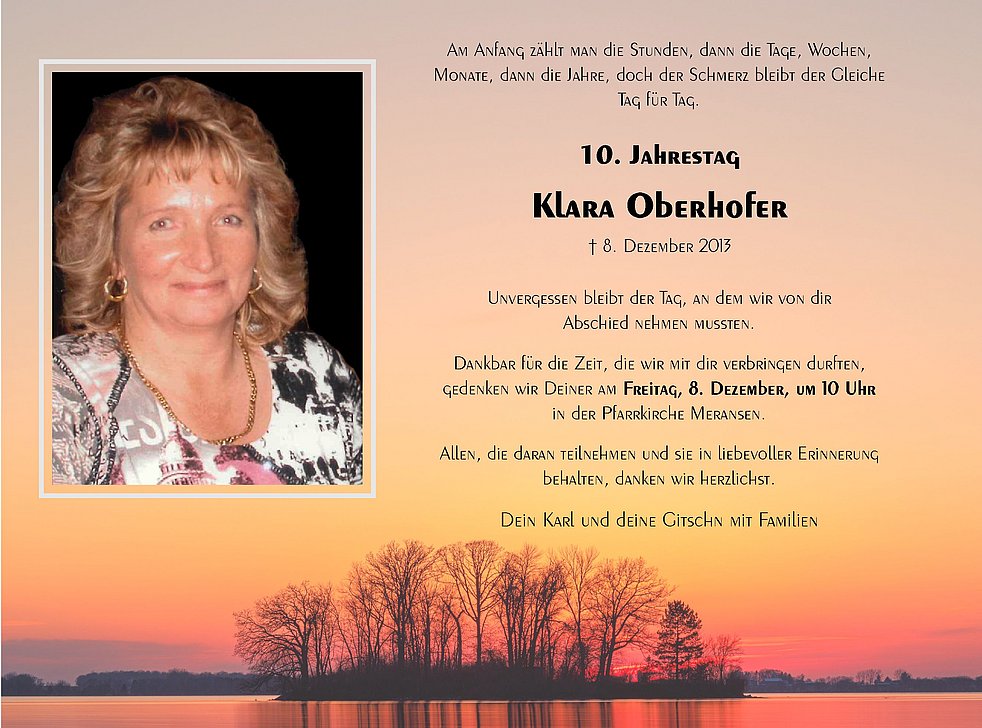 Am Anfang zählt man die Stunden, dann die Tage, Wochen, Monate, dann die Jahre, doch der Schmerz bleibt der Gleiche Tag für Tag.

10. Jahrestag

Klara Oberhofer

† 8. Dezember 2013

Unvergessen bleibt der Tag, an dem wir von dir Abschied nehmen mussten.

Dankbar für die Zeit, die wir mit dir verbringen durften, gedenken wir Deiner am Freitag, 8. Dezember, um 10 Uhr in der Pfarrkirche Meransen.

Allen, die daran teilnehmen und sie in liebevoller Erinnerung behalten, danken wir herzlichst.

Dein Karl und deine Gitschn mit Familien